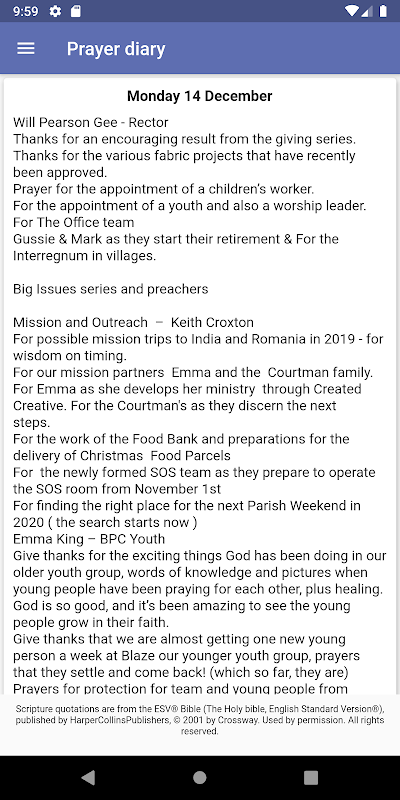 9:59

Prayer diary

Monday 14 December

Will Pearson Gee - Rector
Thanks for an encouraging result from the giving series.
Thanks for the various fabric projects that have recently been approved.
Prayer for the appointment of a children's worker.
For the appointment of a youth and also a worship leader.
For The Office team
Gussie & Mark as they start their retirement & For the Interregnum in villages.

Big Issues series and preachers

Mission and Outreach – Keith Croxton
For possible mission trips to India and Romania in 2019 - for wisdom on timing.
For our mission partners Emma and the Courtman family.
For Emma as she develops her ministry through Created Creative. For the Courtman's as they discern the next steps.
For the work of the Food Bank and preparations for the delivery of Christmas Food Parcels
For the newly formed SOS team as they prepare to operate the SOS room from November 1st
For finding the right place for the next Parish Weekend in 2020 ( the search starts now )
Emma King – BPC Youth
Give thanks for the exciting things God has been doing in our older youth group, words of knowledge and pictures when young people have been praying for each other, plus healing. God is so good, and it's been amazing to see the young people grow in their faith.
Give thanks that we are almost getting one new young person a week at Blaze our younger youth group, prayers that they settle and come back! (which so far, they are)
Prayers for protection for team and young people from

Scripture quotations are from the ESV® Bible (The Holy bible, English Standard Version®), published by HarperCollinsPublishers, © 2001 by Crossway. Used by permission. All rights reserved.